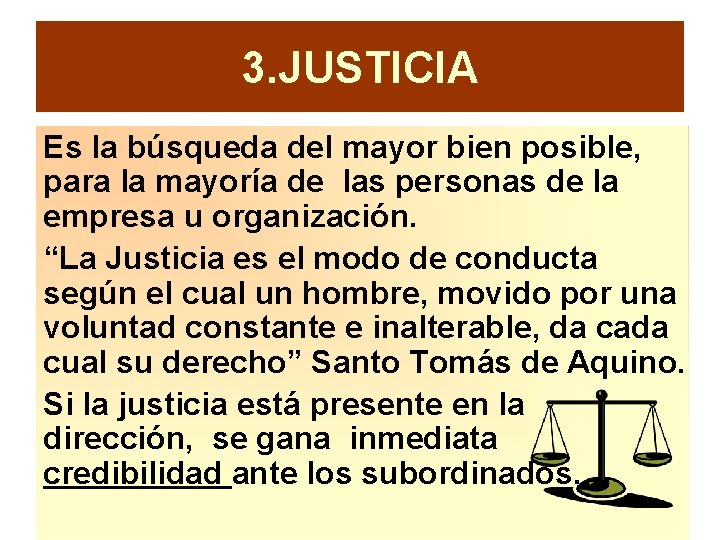 3.JUSTICIA

Es la búsqueda del mayor bien posible, para la mayoría de las personas de la empresa u organización.

“La Justicia es el modo de conducta según el cual un hombre, movido por una voluntad constante e inalterable, da cada cual su derecho” Santo Tomás de Aquino.

Si la justicia está presente en la dirección, se gana inmediata credibilidad ante los subordinados.